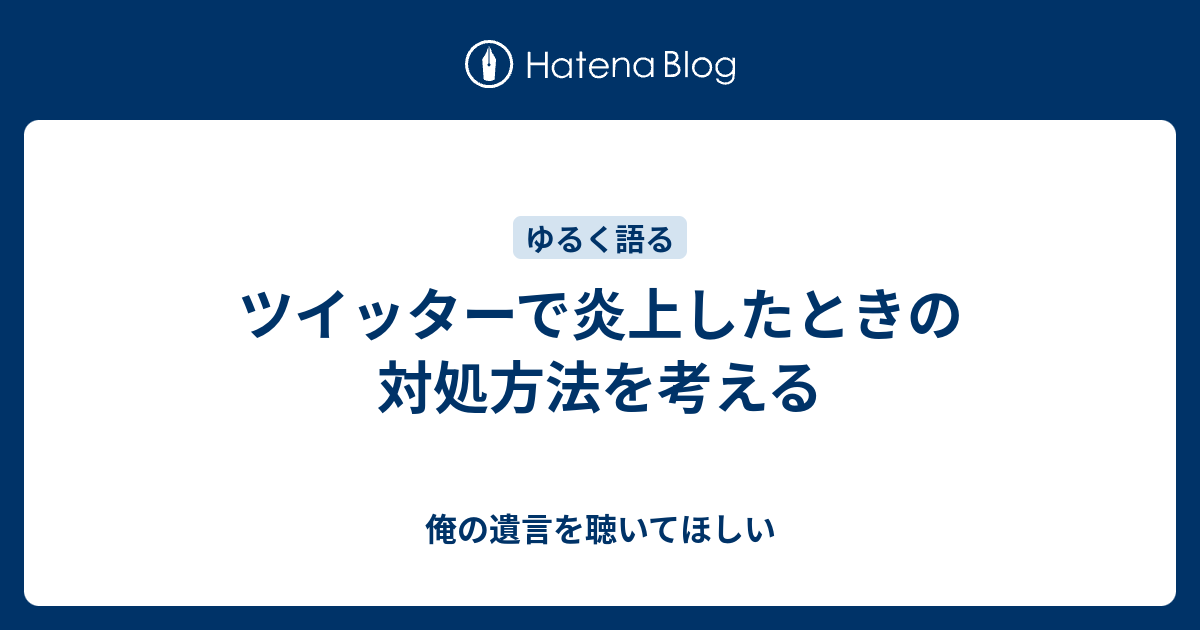 Hatena Blog

ゆるく語る

ツイッターで炎上したときの対処方法を考える

俺の遺言を聴いてほしい